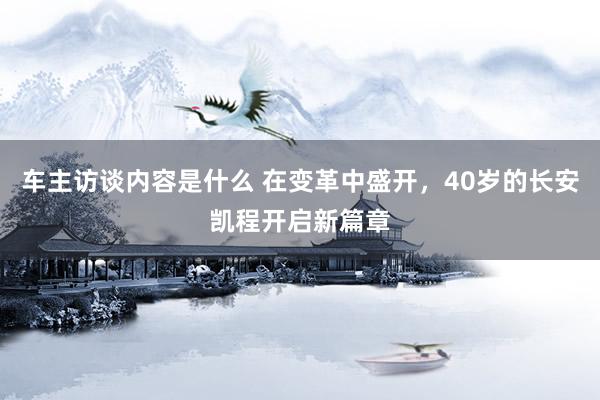 车主访谈内容是什么 在变革中盛开，40岁的长安凯程开启新篇章